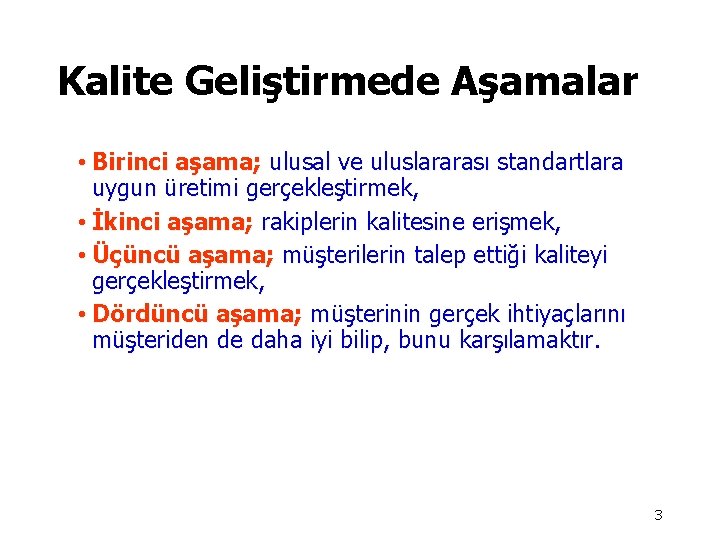 Kalite Geliştirmede Aşamalar

• Birinci aşama; ulusal ve uluslararası standartlara uygun üretimi gerçekleştirmek,
• İkinci aşama; rakiplerin kalitesine erişmek,
• Üçüncü aşama; müşterilerin talep ettiği kaliteyi gerçekleştirmek,
• Dördüncü aşama; müşterinin gerçek ihtiyaçlarını müşteriden de daha iyi bilip, bunu karşılamaktır.

3